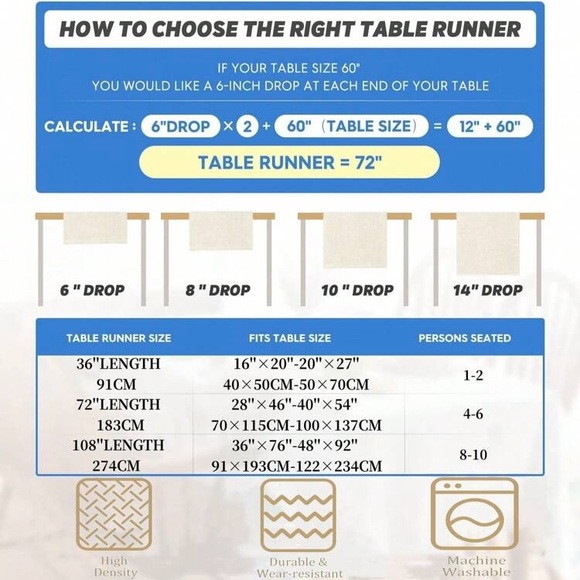 HOW TO CHOOSE THE RIGHT TABLE RUNNER

IF YOUR TABLE SIZE 60"
YOU WOULD LIKE A 6-INCH DROP AT EACH END OF YOUR TABLE

CALCULATE : 6"DROP × 2 + 60" (TABLE SIZE) = 12" + 60"

TABLE RUNNER = 72"

6 " DROP

8 " DROP

10 " DROP

14" DROP

| TABLE RUNNER SIZE | FITS TABLE SIZE | PERSONS SEATED |
|---|---|---|
| 36"LENGTH 91CM | 16"×20"-20"×27" 40×50CM-50×70CM | 1-2 |
| 72"LENGTH 183CM | 28"×46"-40"×54" 70×115CM-100×137CM | 4-6 |
| 108"LENGTH 274CM | 36"×76"-48"×92" 91×193CM-122×234CM | 8-10 |

High Density

Durable & Wear-resistant

Machine Washable